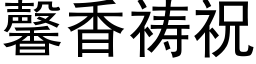 馨香祷祝